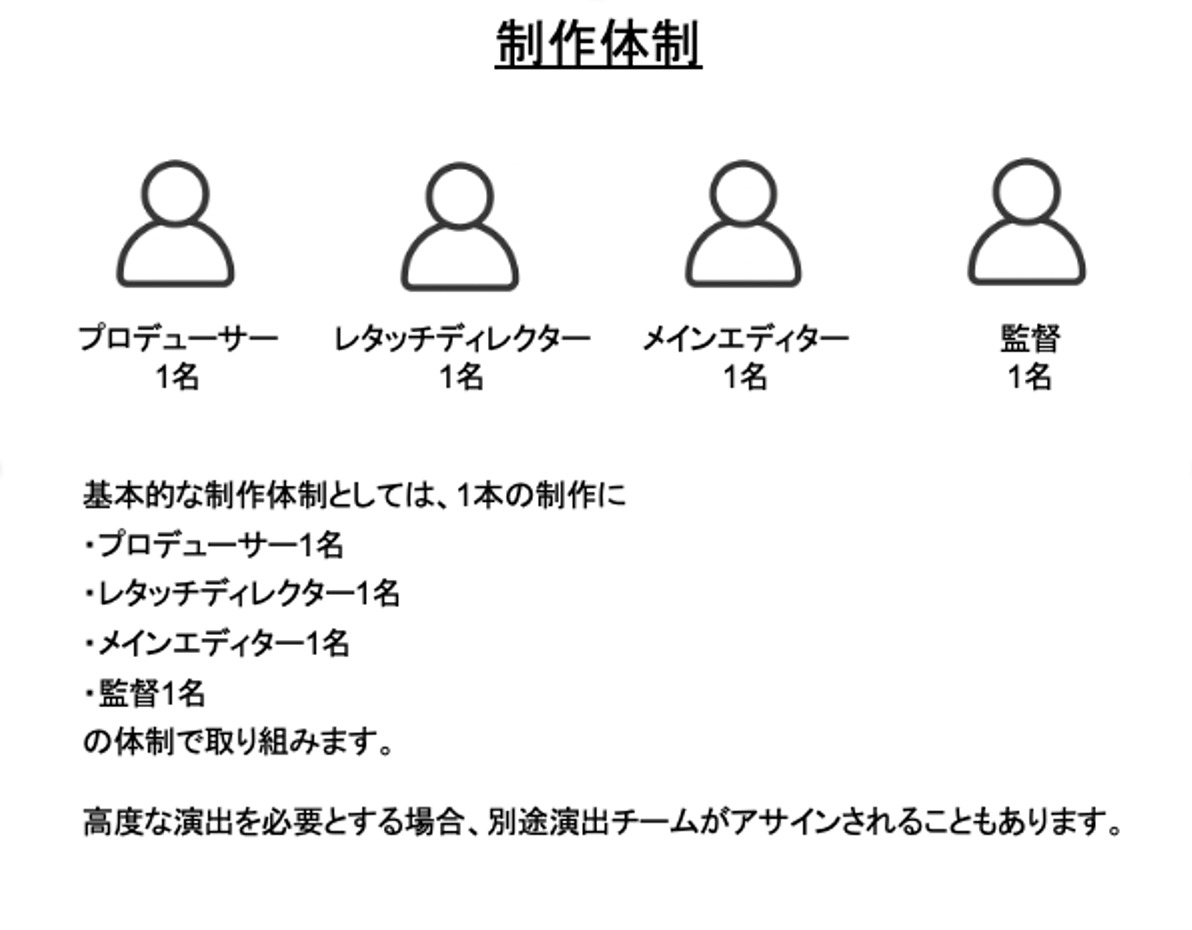 制作体制

プロデューサー
1名

レタッチディレクター
1名

メインエディター
1名

監督
1名

基本的な制作体制としては、1本の制作に
・プロデューサー1名
・レタッチディレクター1名
・メインエディター1名
・監督1名
の体制で取り組みます。

高度な演出を必要とする場合、別途演出チームがアサインされることもあります。